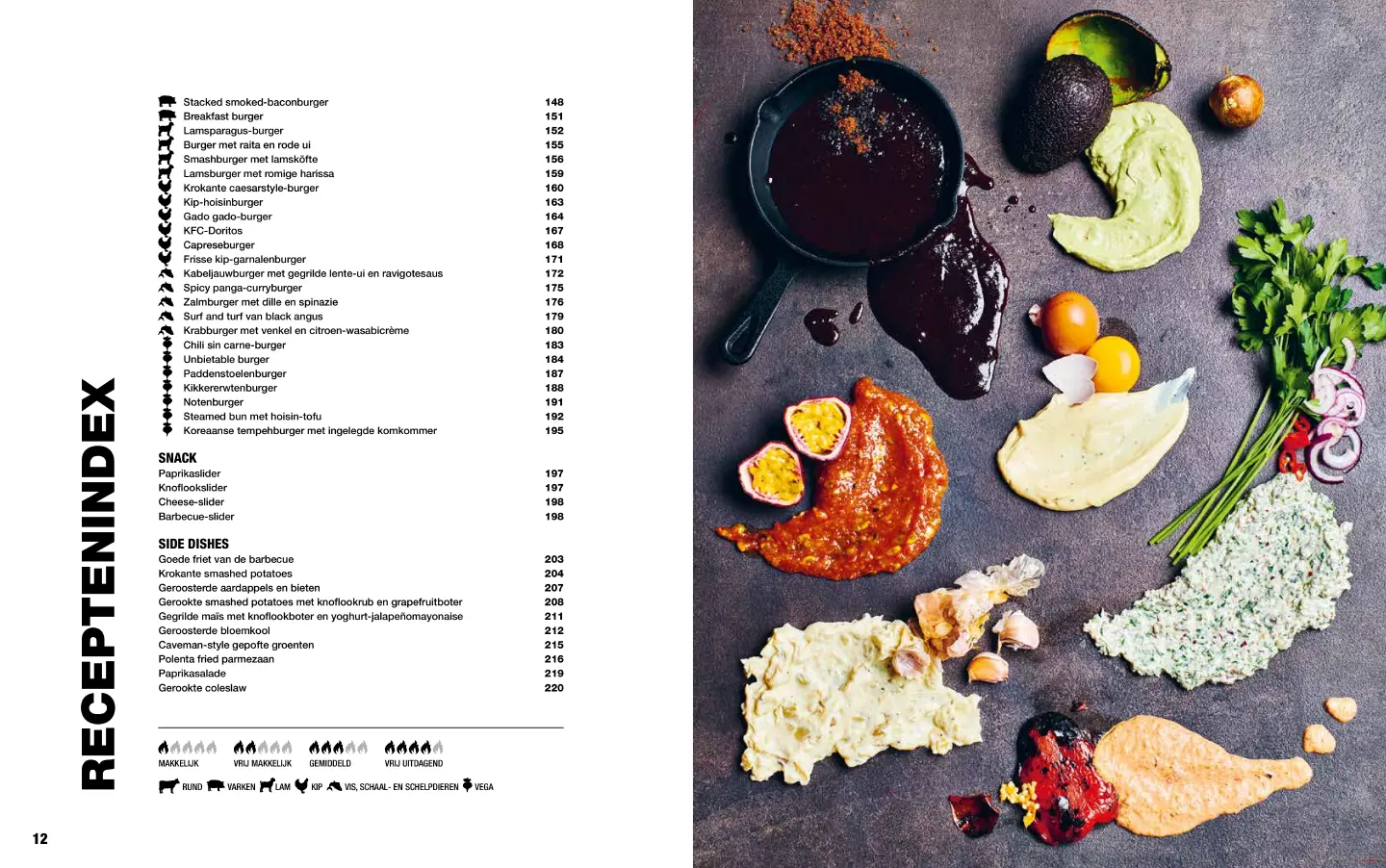 RECEPTENINDEX

Stacked smoked-baconburger 148
Breakfast burger 151
Lamsparagus-burger 152
Burger met raita en rode ui 155
Smashburger met lamsköfte 156
Lamsburger met romige harissa 159
Krokante caesarstyle-burger 160
Kip-hoisinburger 163
Gado gado-burger 164
KFC-Doritos 167
Capreseburger 168
Frisse kip-garnalenburger 171
Kabeljauwburger met gegrilde lente-ui en ravigotesaus 172
Spicy panga-curryburger 175
Zalmburger met dille en spinazie 176
Surf and turf van black angus 179
Krabburger met venkel en citroen-wasabicrème 180
Chili sin carne-burger 183
Unbietable burger 184
Paddenstoelenburger 187
Kikkererwtenburger 188
Notenburger 191
Steamed bun met hoisin-tofu 192
Koreaanse tempehburger met ingelegde komkommer 195

SNACK
Paprikaslider 197
Knoflookslider 197
Cheese-slider 198
Barbecue-slider 198

SIDE DISHES
Goede friet van de barbecue 203
Krokante smashed potatoes 204
Geroosterde aardappels en bieten 207
Gerookte smashed potatoes met knoflookrub en grapefruitboter 208
Gegrilde maïs met knoflookboter en yoghurt-jalapeñomayonaise 211
Geroosterde bloemkool 212
Caveman-style gepofte groenten 215
Polenta fried parmezaan 216
Paprikasalade 219
Gerookte coleslaw 220

MAKKELIJK VRIJ MAKKELIJK GEMIDDELD VRIJ UITDAGEND

RUND VARKEN LAM KIP VIS, SCHAAL- EN SCHELPDIEREN VEGA

12